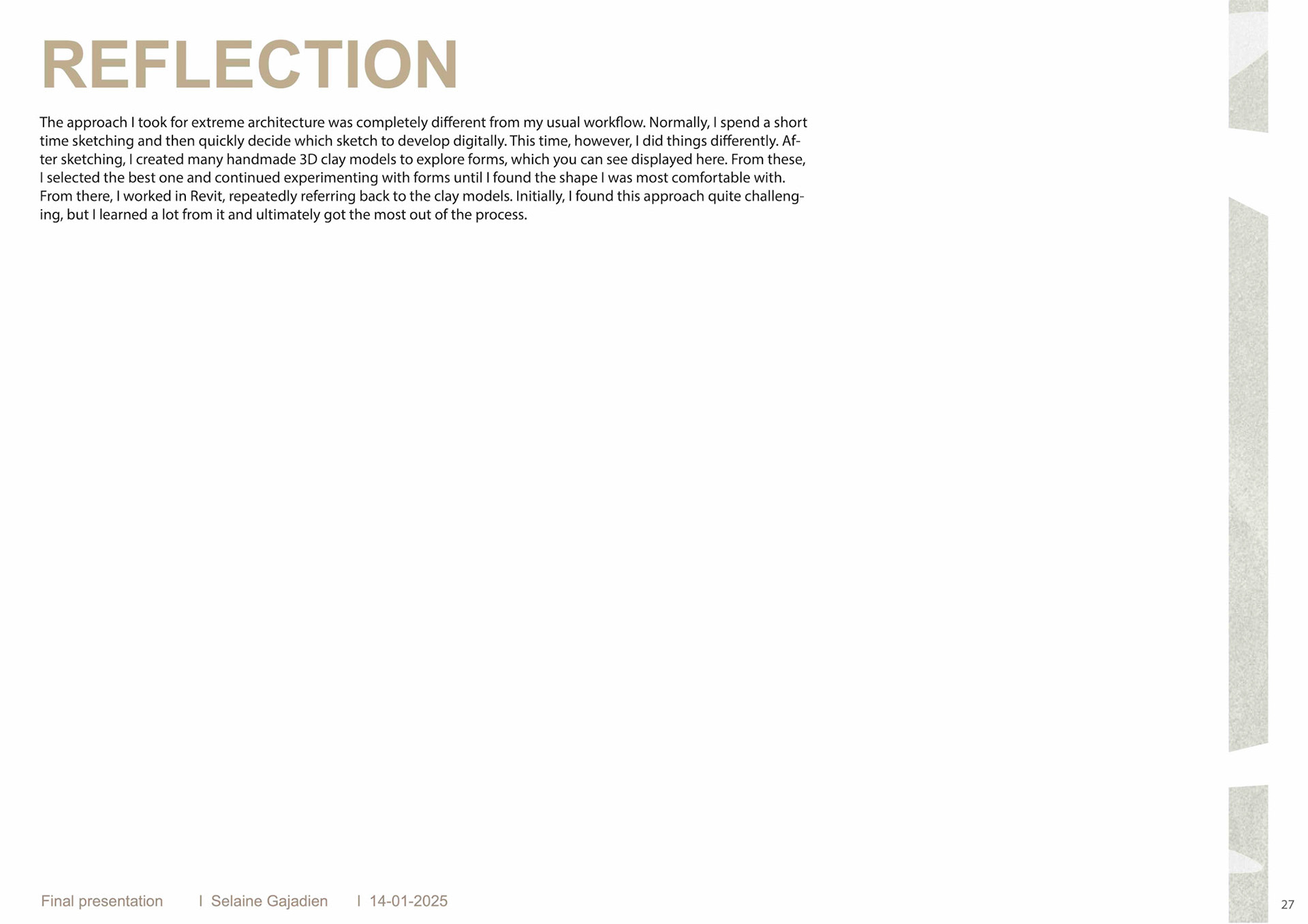 REFLECTION

The approach I took for extreme architecture was completely different from my usual workflow. Normally, I spend a short time sketching and then quickly decide which sketch to develop digitally. This time, however, I did things differently. After sketching, I created many handmade 3D clay models to explore forms, which you can see displayed here. From these, I selected the best one and continued experimenting with forms until I found the shape I was most comfortable with. From there, I worked in Revit, repeatedly referring back to the clay models. Initially, I found this approach quite challenging, but I learned a lot from it and ultimately got the most out of the process.

Final presentation I Selaine Gajadien I 14-01-2025

27